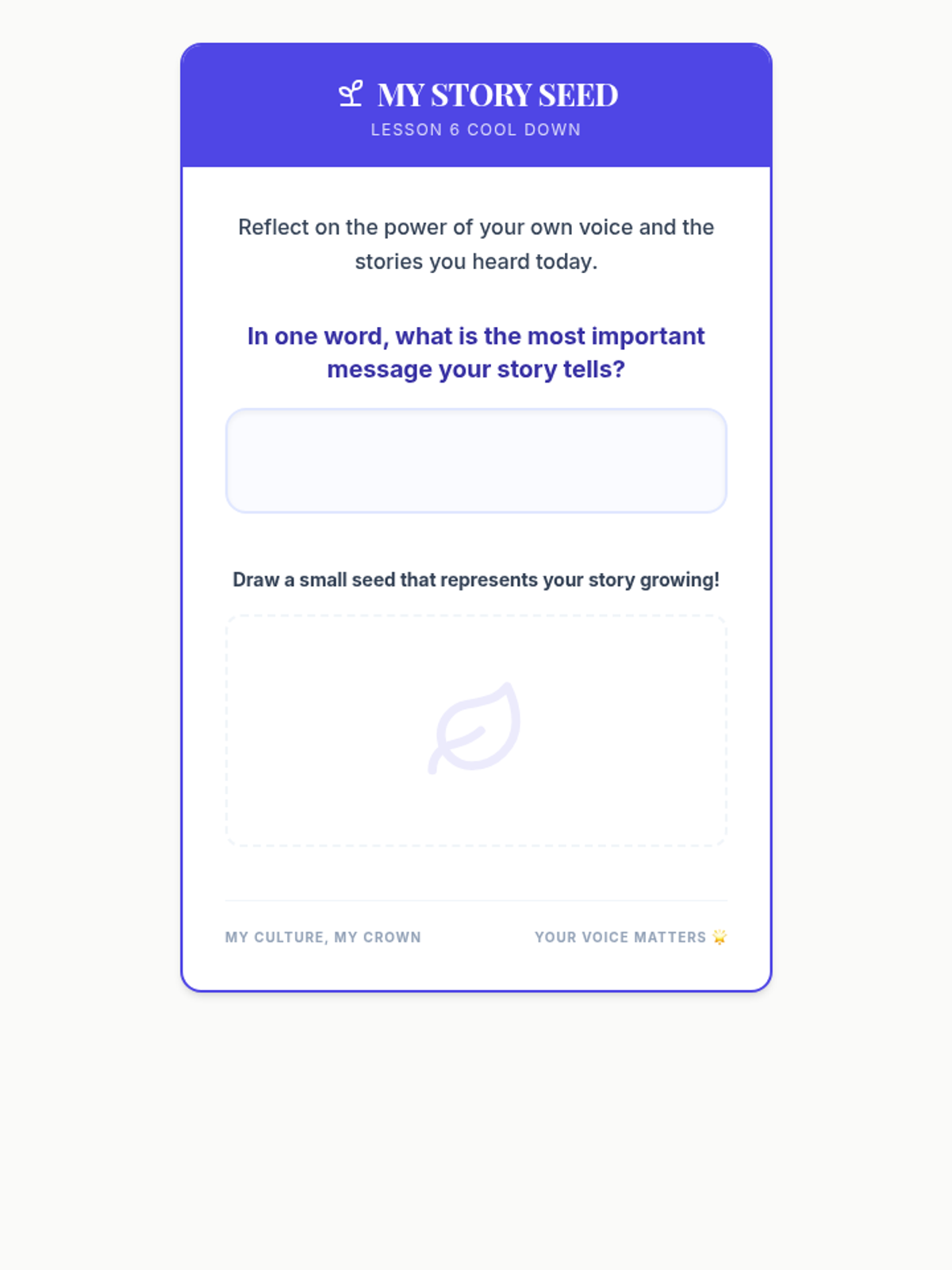 MY STORY SEED
LESSON 6 COOL DOWN

Reflect on the power of your own voice and the stories you heard today.

In one word, what is the most important message your story tells?

Draw a small seed that represents your story growing!

MY CULTURE, MY CROWN

YOUR VOICE MATTERS 🌟